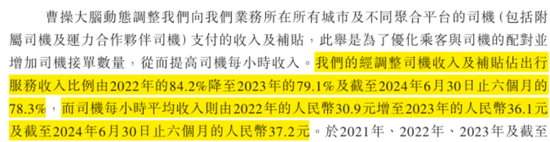 曹操大腦動態調整我們向我們業務所在所有城市及不同聚合平台的司機（包括附屬司機及運力合作夥伴司機）支付的收入及補貼，此舉是為了優化乘客與司機的配對並增加司機接單數量，從而提高司機每小時收入。我們的經調整司機收入及補貼佔出行服務收入比例由2022年的84.2%降至2023年的79.1%及截至2024年6月30日止六個月的78.3%，而司機每小時平均收入則由2022年的人民幣30.9元增至2023年的人民幣36.1元及截至2024年6月30日止六個月的人民幣37.2元。於2021年、2022年、2023年及截至